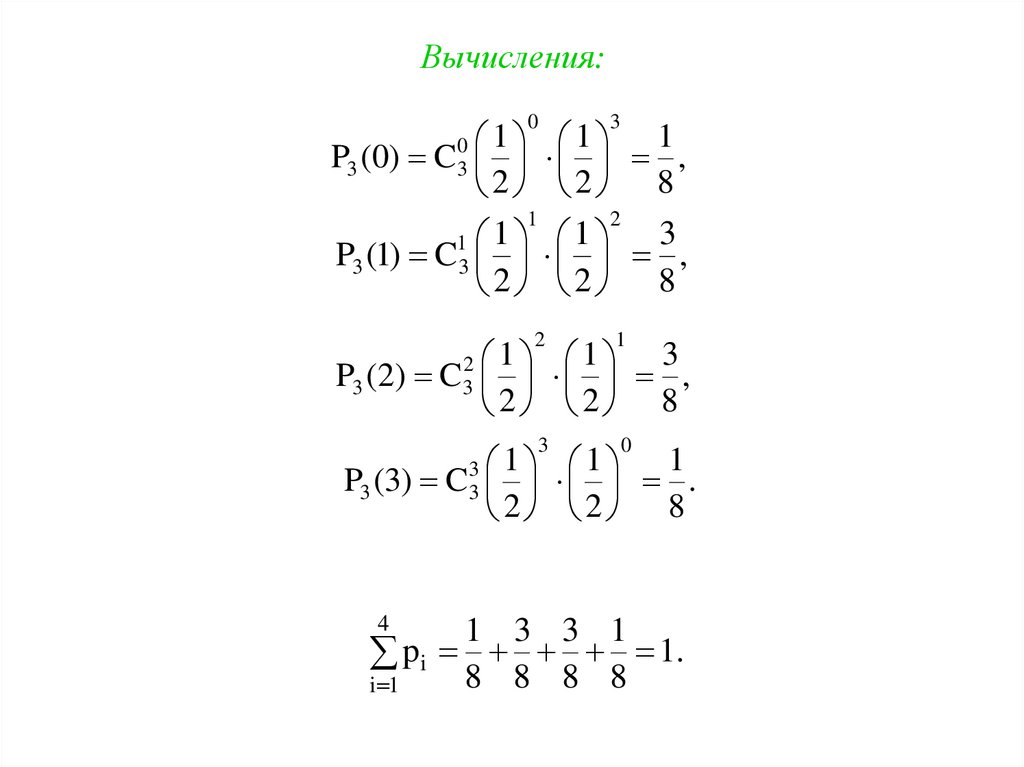 Вычисления:

$P_3(0) = C_3^0 \left(\frac{1}{2}\right)^0 \cdot \left(\frac{1}{2}\right)^3 = \frac{1}{8},$

$P_3(1) = C_3^1 \left(\frac{1}{2}\right)^1 \cdot \left(\frac{1}{2}\right)^2 = \frac{3}{8},$

$P_3(2) = C_3^2 \left(\frac{1}{2}\right)^2 \cdot \left(\frac{1}{2}\right)^1 = \frac{3}{8},$

$P_3(3) = C_3^3 \left(\frac{1}{2}\right)^3 \cdot \left(\frac{1}{2}\right)^0 = \frac{1}{8}.$

$\sum_{i=1}^{4} p_i = \frac{1}{8} + \frac{3}{8} + \frac{3}{8} + \frac{1}{8} = 1.$